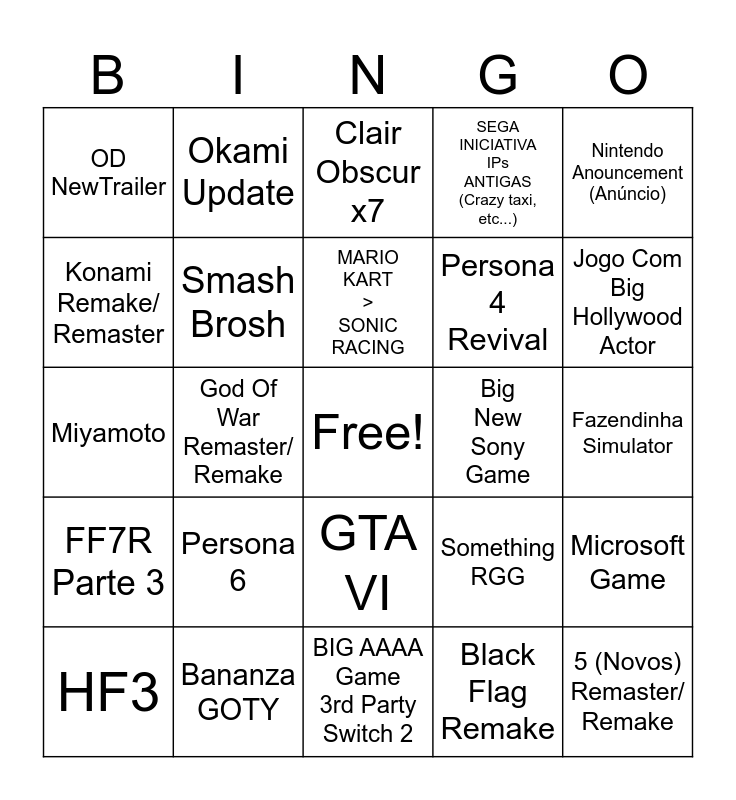 | B | I | N | G | O |
|---|---|---|---|---|
| OD NewTrailer | Okami Update | Clair Obscur x7 | SEGA INICIATIVA IPs ANTIGAS (Crazy taxi, etc...) | Nintendo Anouncement (Anúncio) |
| Konami Remake/ Remaster | Smash Brosh | MARIO KART > SONIC RACING | Persona 4 Revival | Jogo Com Big Hollywood Actor |
| Miyamoto | God Of War Remaster/ Remake | Free! | Big New Sony Game | Fazendinha Simulator |
| FF7R Parte 3 | Persona 6 | GTA VI | Something RGG | Microsoft Game |
| HF3 | Bananza GOTY | BIG AAAA Game 3rd Party Switch 2 | Black Flag Remake | 5 (Novos) Remaster/ Remake |